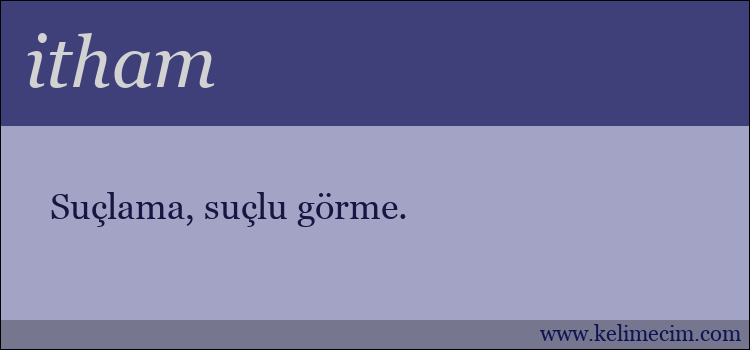 itham

Suçlama, suçlu görme.

www.kelimecim.com